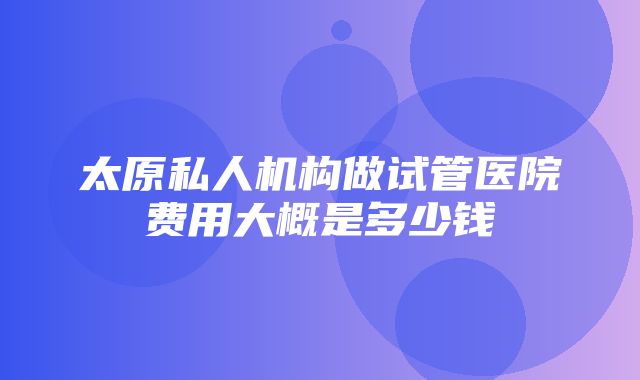 太原私人机构做试管医院费用大概是多少钱